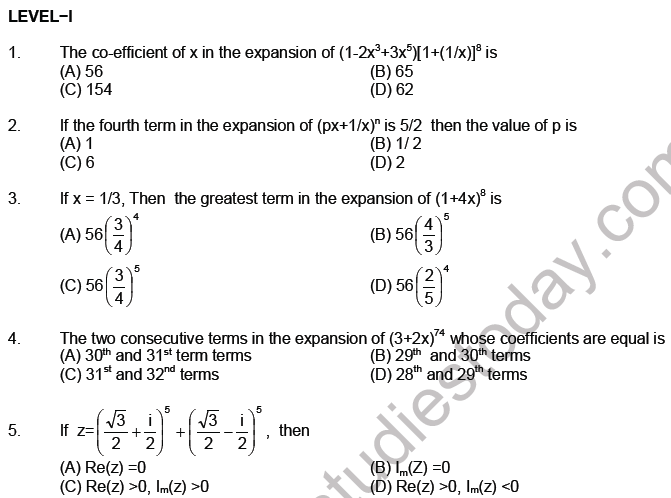 LEVEL–I

1. The co-efficient of x in the expansion of $(1-2x^3+3x^5)[1+(1/x)]^8$ is
(A) 56
(B) 65
(C) 154
(D) 62

2. If the fourth term in the expansion of $(px+1/x)^n$ is 5/2 then the value of p is
(A) 1
(B) 1/ 2
(C) 6
(D) 2

3. If x = 1/3, Then the greatest term in the expansion of $(1+4x)^8$ is
(A) $56\left(\frac{3}{4}\right)^4$
(B) $56\left(\frac{4}{3}\right)^5$
(C) $56\left(\frac{3}{4}\right)^5$
(D) $56\left(\frac{2}{5}\right)^4$

4. The two consecutive terms in the expansion of $(3+2x)^{74}$ whose coefficients are equal is
(A) $30^{th}$ and $31^{st}$ term terms
(B) $29^{th}$ and $30^{th}$ terms
(C) $31^{st}$ and $32^{nd}$ terms
(D) $28^{th}$ and $29^{th}$ terms

5. If $z=\left(\frac{\sqrt{3}}{2}+\frac{i}{2}\right)^5+\left(\frac{\sqrt{3}}{2}-\frac{i}{2}\right)^5$, then
(A) Re(z) =0
(B) $I_m(Z)$ =0
(C) Re(z) >0, $I_m(z)$ >0
(D) Re(z) >0, $I_m(z)$ <0

studiestoday.com